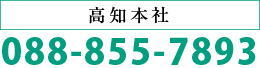 高知本社

088-855-7893